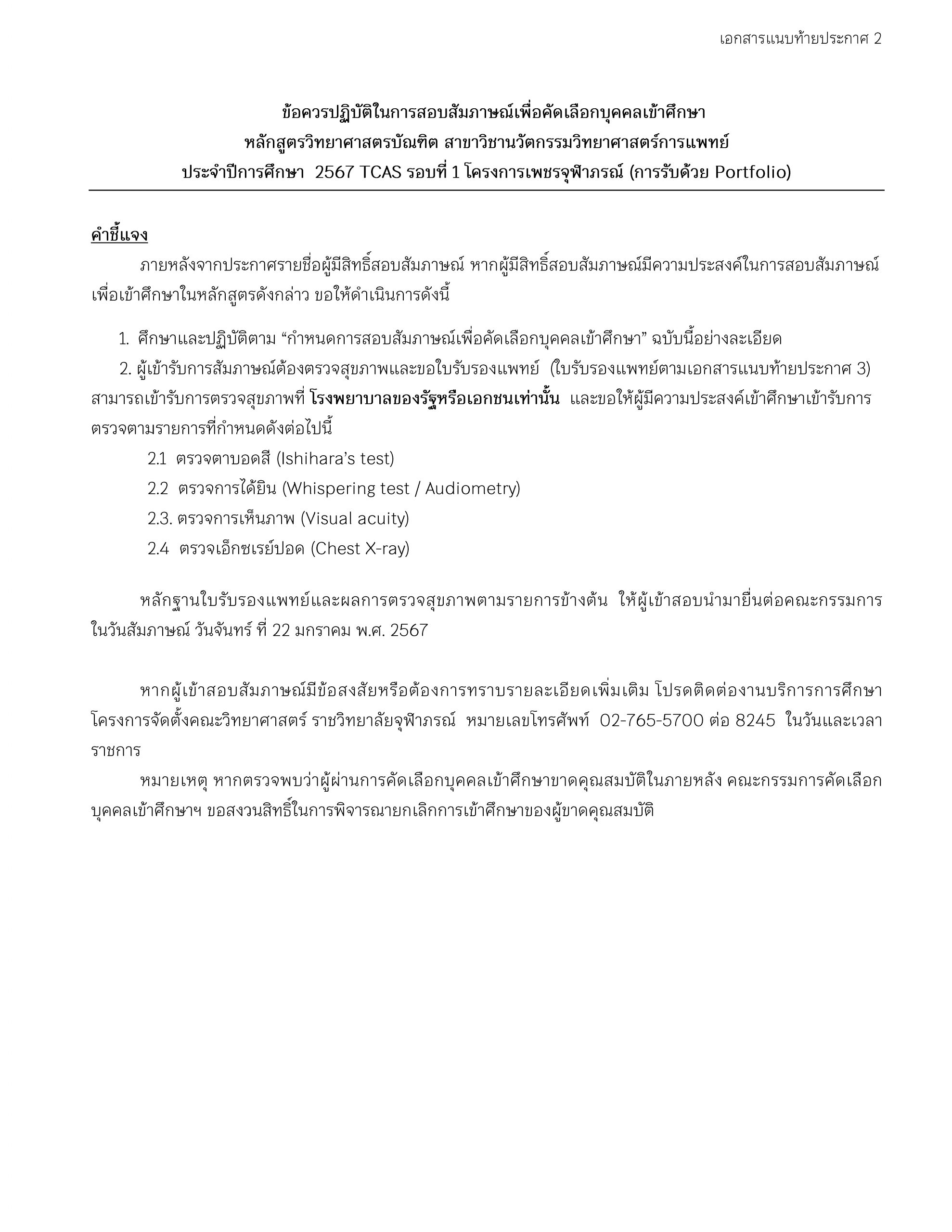 เอกสารแนบท้ายประกาศ 2

ข้อควรปฏิบัติในการสอบสัมภาษณ์เพื่อคัดเลือกบุคคลเข้าศึกษา
หลักสูตรวิทยาศาสตรบัณฑิต สาขาวิชานวัตกรรมวิทยาศาสตร์การแพทย์
ประจำปีการศึกษา 2567 TCAS รอบที่ 1 โครงการเพชรจุฬาภรณ์ (การรับด้วย Portfolio)

คำชี้แจง

ภายหลังจากประกาศรายชื่อผู้มีสิทธิ์สอบสัมภาษณ์ หากผู้มีสิทธิ์สอบสัมภาษณ์มีความประสงค์ในการสอบสัมภาษณ์เพื่อเข้าศึกษาในหลักสูตรดังกล่าว ขอให้ดำเนินการดังนี้

1. ศึกษาและปฏิบัติตาม “กำหนดการสอบสัมภาษณ์เพื่อคัดเลือกบุคคลเข้าศึกษา” ฉบับนี้อย่างละเอียด

2. ผู้เข้ารับการสัมภาษณ์ต้องตรวจสุขภาพและขอใบรับรองแพทย์ (ใบรับรองแพทย์ตามเอกสารแนบท้ายประกาศ 3) สามารถเข้ารับการตรวจสุขภาพที่ โรงพยาบาลของรัฐหรือเอกชนเท่านั้น และขอให้ผู้มีความประสงค์เข้าศึกษาเข้ารับการตรวจตามรายการที่กำหนดดังต่อไปนี้

2.1 ตรวจตาบอดสี (Ishihara’s test)

2.2 ตรวจการได้ยิน (Whispering test / Audiometry)

2.3. ตรวจการเห็นภาพ (Visual acuity)

2.4 ตรวจเอ็กซเรย์ปอด (Chest X-ray)

หลักฐานใบรับรองแพทย์และผลการตรวจสุขภาพตามรายการข้างต้น ให้ผู้เข้าสอบนำมายื่นต่อคณะกรรมการในวันสัมภาษณ์ วันจันทร์ ที่ 22 มกราคม พ.ศ. 2567

หากผู้เข้าสอบสัมภาษณ์มีข้อสงสัยหรือต้องการทราบรายละเอียดเพิ่มเติม โปรดติดต่องานบริการการศึกษา โครงการจัดตั้งคณะวิทยาศาสตร์ ราชวิทยาลัยจุฬาภรณ์ หมายเลขโทรศัพท์ 02-765-5700 ต่อ 8245 ในวันและเวลาราชการ

หมายเหตุ หากตรวจพบว่าผู้ผ่านการคัดเลือกบุคคลเข้าศึกษาขาดคุณสมบัติในภายหลัง คณะกรรมการคัดเลือกบุคคลเข้าศึกษาฯ ขอสงวนสิทธิ์ในการพิจารณายกเลิกการเข้าศึกษาของผู้ขาดคุณสมบัติ